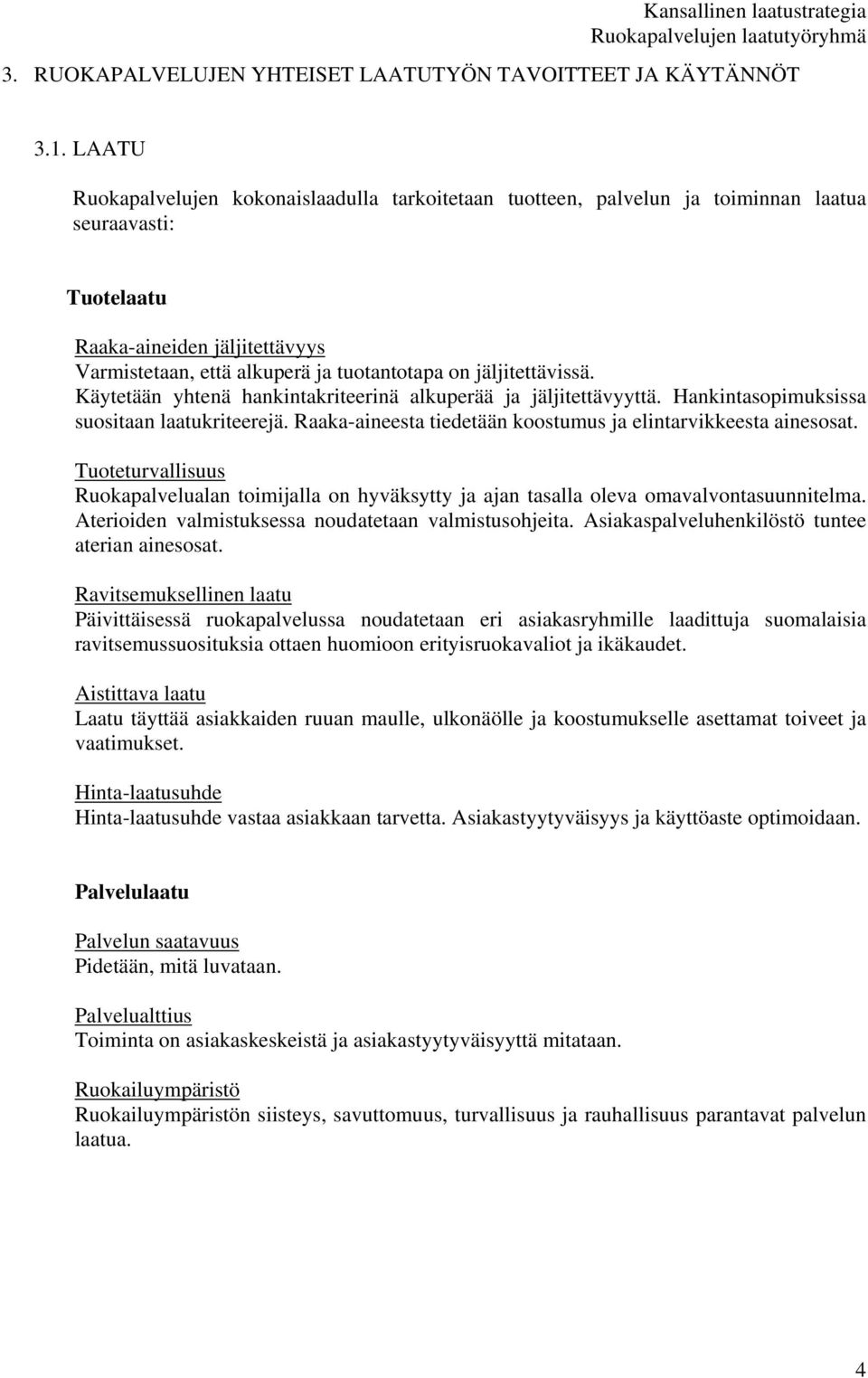 Kansallinen laatustrategia
Ruokapalvelujen laatutyöryhmä

3. RUOKAPALVELUJEN YHTEISET LAATUTYÖN TAVOITTEET JA KÄYTÄNNÖT

3.1. LAATU

Ruokapalvelujen kokonaislaadulla tarkoitetaan tuotteen, palvelun ja toiminnan laatua seuraavasti:

Tuotelaatu

Raaka-aineiden jäljitettävyys
Varmistetaan, että alkuperä ja tuotantotapa on jäljitettävissä. Käytetään yhtenä hankintakriteerinä alkuperää ja jäljitettävyyttä. Hankintasopimuksissa suositaan laatukriteerejä. Raaka-aineesta tiedetään koostumus ja elintarvikkeesta ainesosat.

Tuoteturvallisuus
Ruokapalvelualan toimijalla on hyväksytty ja ajan tasalla oleva omavalvontasuunnitelma. Aterioiden valmistuksessa noudatetaan valmistusohjeita. Asiakaspalveluhenkilöstö tuntee aterian ainesosat.

Ravitsemuksellinen laatu
Päivittäisessä ruokapalvelussa noudatetaan eri asiakasryhmille laadittuja suomalaisia ravitsemussuosituksia ottaen huomioon erityisruokavaliot ja ikäkaudet.

Aistittava laatu
Laatu täyttää asiakkaiden ruuan maulle, ulkonäölle ja koostumukselle asettamat toiveet ja vaatimukset.

Hinta-laatusuhde
Hinta-laatusuhde vastaa asiakkaan tarvetta. Asiakastyytyväisyys ja käyttöaste optimoidaan.

Palvelulaatu

Palvelun saatavuus
Pidetään, mitä luvataan.

Palvelualttius
Toiminta on asiakaskeskeistä ja asiakastyytyväisyyttä mitataan.

Ruokailuympäristö
Ruokailuympäristön siisteys, savuttomuus, turvallisuus ja rauhallisuus parantavat palvelun laatua.

4